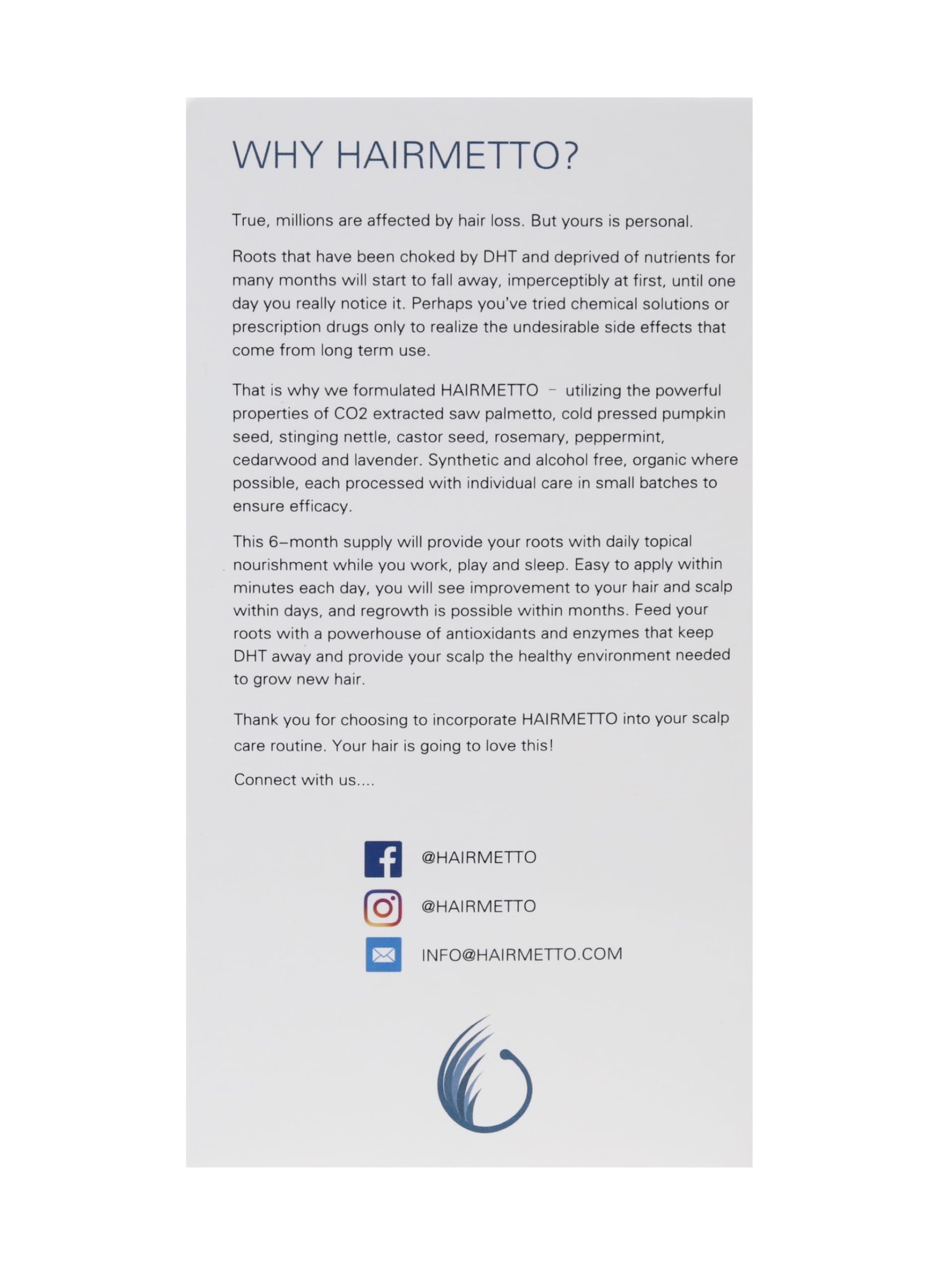 WHY HAIRMETTO?

True, millions are affected by hair loss. But yours is personal.

Roots that have been choked by DHT and deprived of nutrients for many months will start to fall away, imperceptibly at first, until one day you really notice it. Perhaps you've tried chemical solutions or prescription drugs only to realize the undesirable side effects that come from long term use.

That is why we formulated HAIRMETTO – utilizing the powerful properties of CO2 extracted saw palmetto, cold pressed pumpkin seed, stinging nettle, castor seed, rosemary, peppermint, cedarwood and lavender. Synthetic and alcohol free, organic where possible, each processed with individual care in small batches to ensure efficacy.

This 6–month supply will provide your roots with daily topical nourishment while you work, play and sleep. Easy to apply within minutes each day, you will see improvement to your hair and scalp within days, and regrowth is possible within months. Feed your roots with a powerhouse of antioxidants and enzymes that keep DHT away and provide your scalp the healthy environment needed to grow new hair.

Thank you for choosing to incorporate HAIRMETTO into your scalp care routine. Your hair is going to love this!

Connect with us....

@HAIRMETTO

@HAIRMETTO

INFO@HAIRMETTO.COM